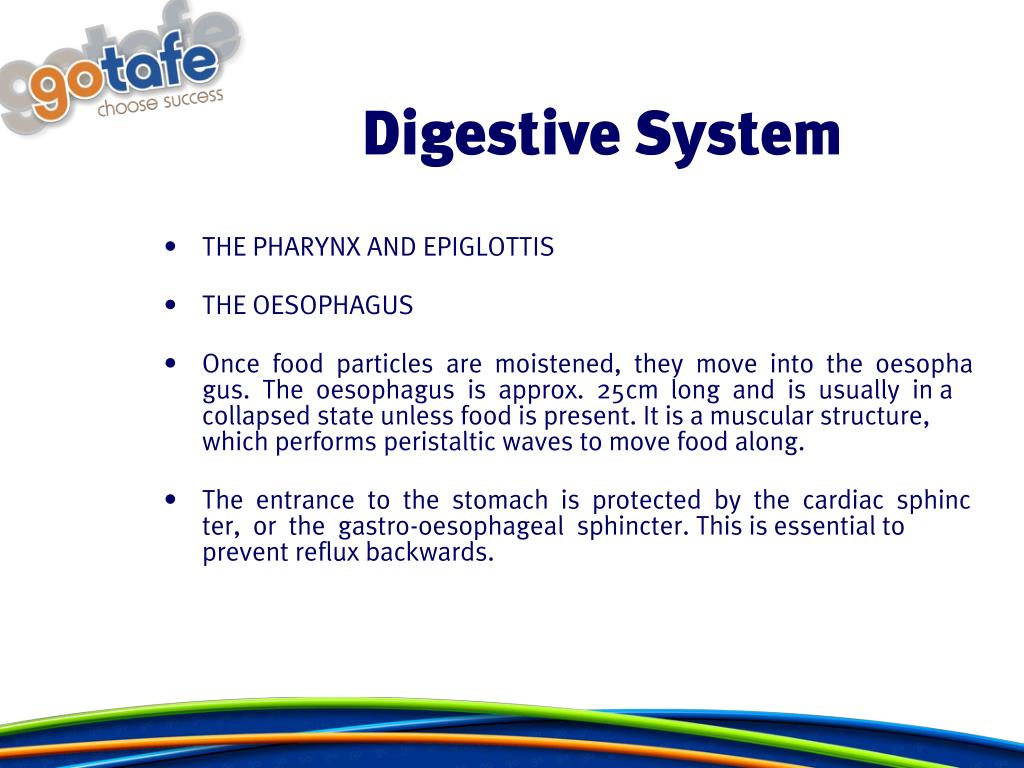 gotafe
choose success

Digestive System

• THE PHARYNX AND EPIGLOTTIS

• THE OESOPHAGUS

• Once food particles are moistened, they move into the oesopha gus. The oesophagus is approx. 25cm long and is usually in a collapsed state unless food is present. It is a muscular structure, which performs peristaltic waves to move food along.

• The entrance to the stomach is protected by the cardiac sphinc ter, or the gastro-oesophageal sphincter. This is essential to prevent reflux backwards.